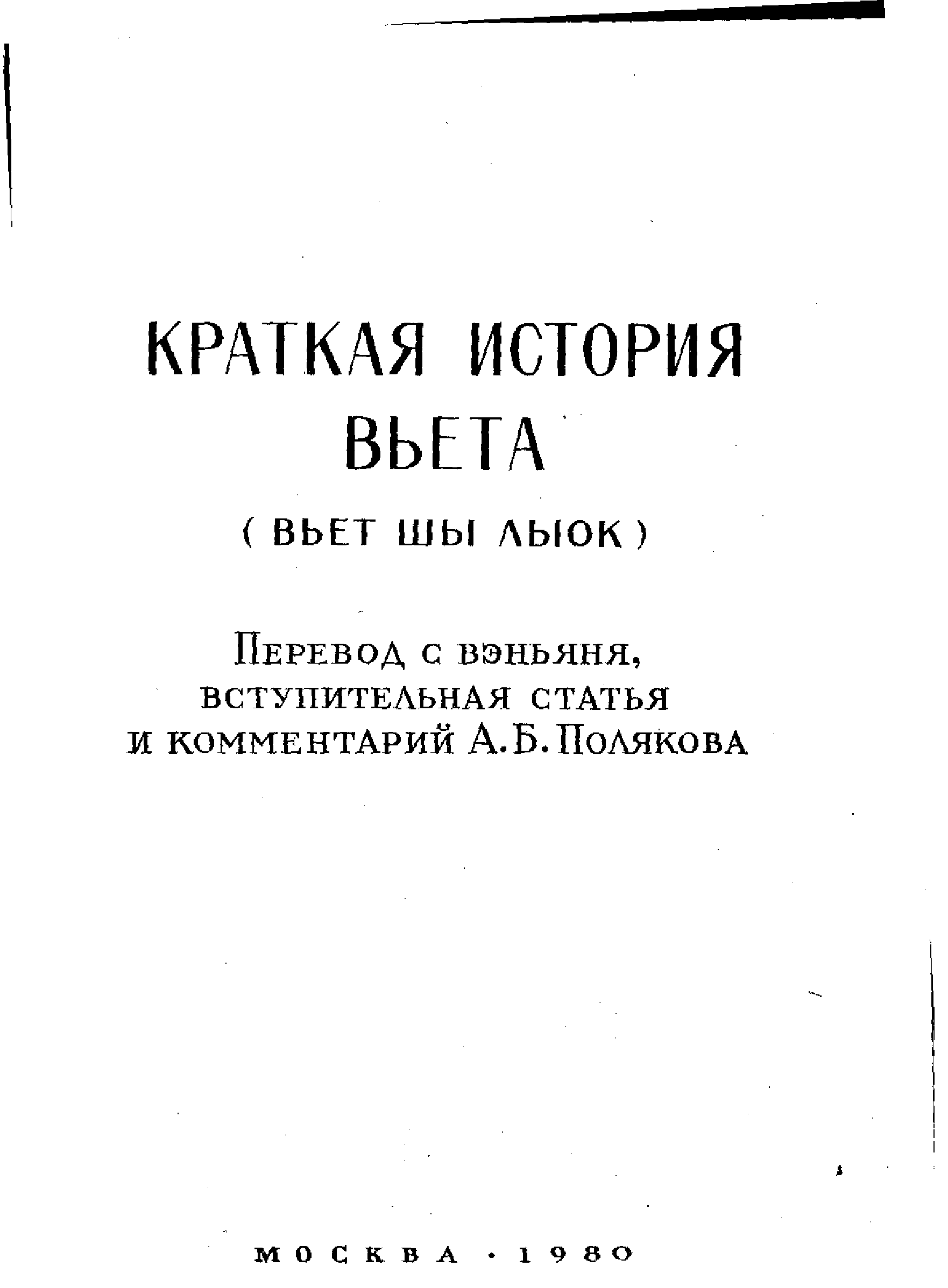 КРАТКАЯ ИСТОРИЯ ВЬЕТА

( ВЬЕТ ШЫ ЛЫОК )

Перевод с вэньяня, вступительная статья и комментарий А. Б. Полякова

МОСКВА · 1980